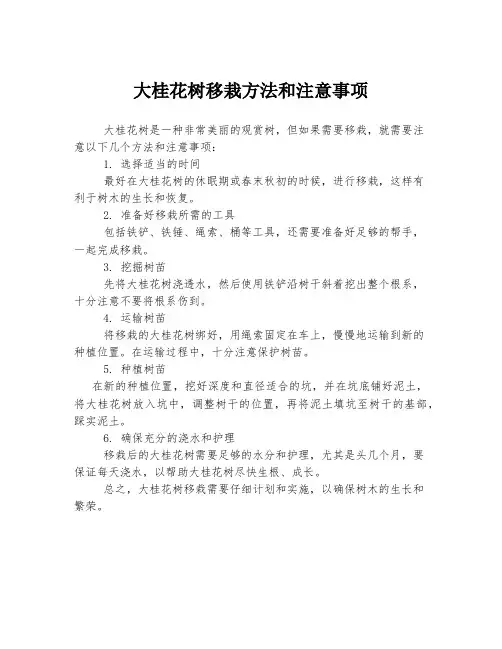 大桂花树移栽方法和注意事项

大桂花树是一种非常美丽的观赏树，但如果需要移栽，就需要注意以下几个方法和注意事项：

1. 选择适当的时间

最好在大桂花树的休眠期或春末秋初的时候，进行移栽，这样有利于树木的生长和恢复。

2. 准备好移栽所需的工具

包括铁铲、铁锤、绳索、桶等工具，还需要准备好足够的帮手，一起完成移栽。

3. 挖掘树苗

先将大桂花树浇透水，然后使用铁铲沿树干斜着挖出整个根系，十分注意不要将根系伤到。

4. 运输树苗

将移栽的大桂花树绑好，用绳索固定在车上，慢慢地运输到新的种植位置。在运输过程中，十分注意保护树苗。

5. 种植树苗

在新的种植位置，挖好深度和直径适合的坑，并在坑底铺好泥土，将大桂花树放入坑中，调整树干的位置，再将泥土填坑至树干的基部，踩实泥土。

6. 确保充分的浇水和护理

移栽后的大桂花树需要足够的水分和护理，尤其是头几个月，要保证每天浇水，以帮助大桂花树尽快生根、成长。

总之，大桂花树移栽需要仔细计划和实施，以确保树木的生长和繁荣。